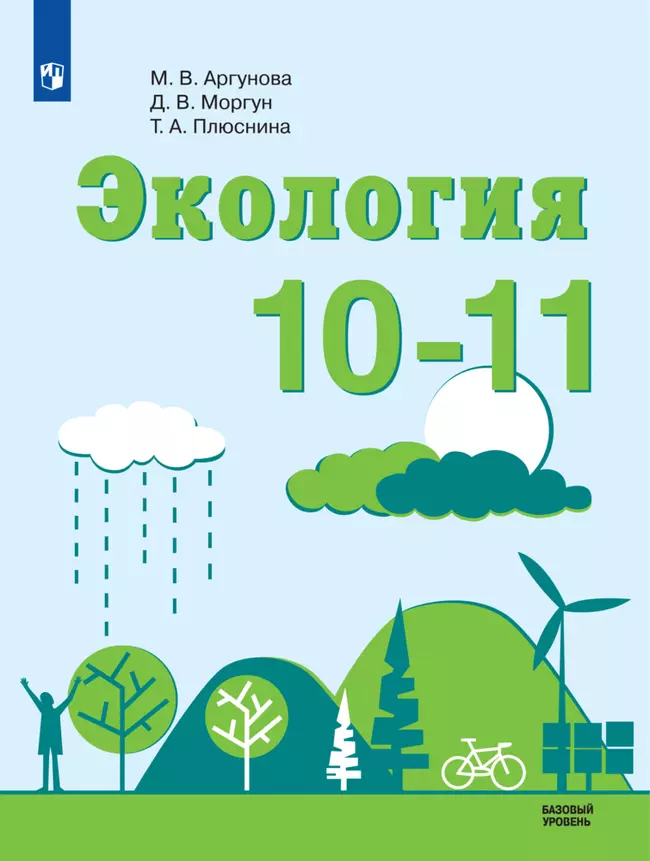 М. В. Аргунова
Д. В. Моргун
Т. А. Плюснина

Экология

10-11

БАЗОВЫЙ УРОВЕНЬ